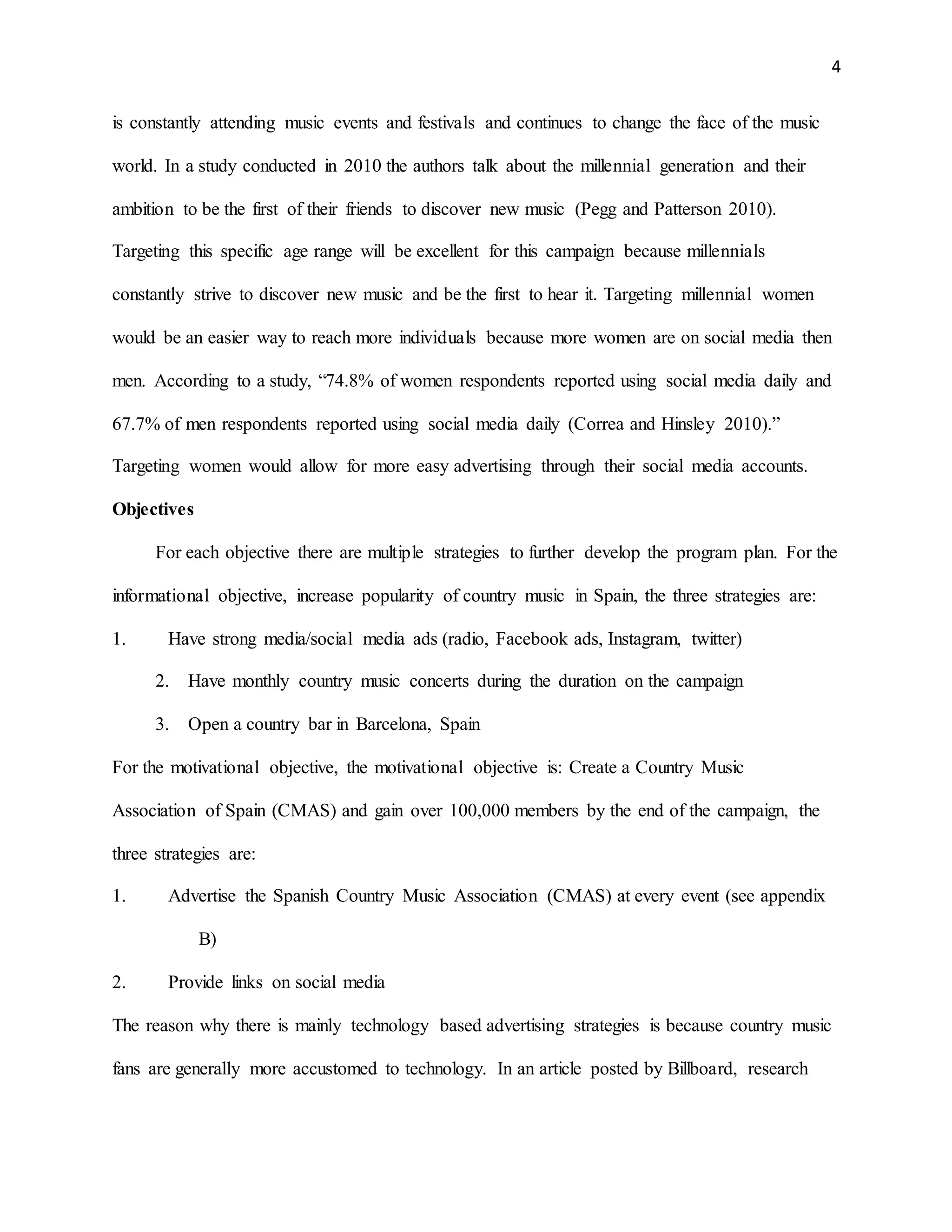 4

is constantly attending music events and festivals and continues to change the face of the music world. In a study conducted in 2010 the authors talk about the millennial generation and their ambition to be the first of their friends to discover new music (Pegg and Patterson 2010). Targeting this specific age range will be excellent for this campaign because millennials constantly strive to discover new music and be the first to hear it. Targeting millennial women would be an easier way to reach more individuals because more women are on social media then men. According to a study, “74.8% of women respondents reported using social media daily and 67.7% of men respondents reported using social media daily (Correa and Hinsley 2010).” Targeting women would allow for more easy advertising through their social media accounts.

**Objectives**

For each objective there are multiple strategies to further develop the program plan. For the informational objective, increase popularity of country music in Spain, the three strategies are:

1. Have strong media/social media ads (radio, Facebook ads, Instagram, twitter)

2. Have monthly country music concerts during the duration on the campaign

3. Open a country bar in Barcelona, Spain

For the motivational objective, the motivational objective is: Create a Country Music Association of Spain (CMAS) and gain over 100,000 members by the end of the campaign, the three strategies are:

1. Advertise the Spanish Country Music Association (CMAS) at every event (see appendix B)

2. Provide links on social media

The reason why there is mainly technology based advertising strategies is because country music fans are generally more accustomed to technology. In an article posted by Billboard, research